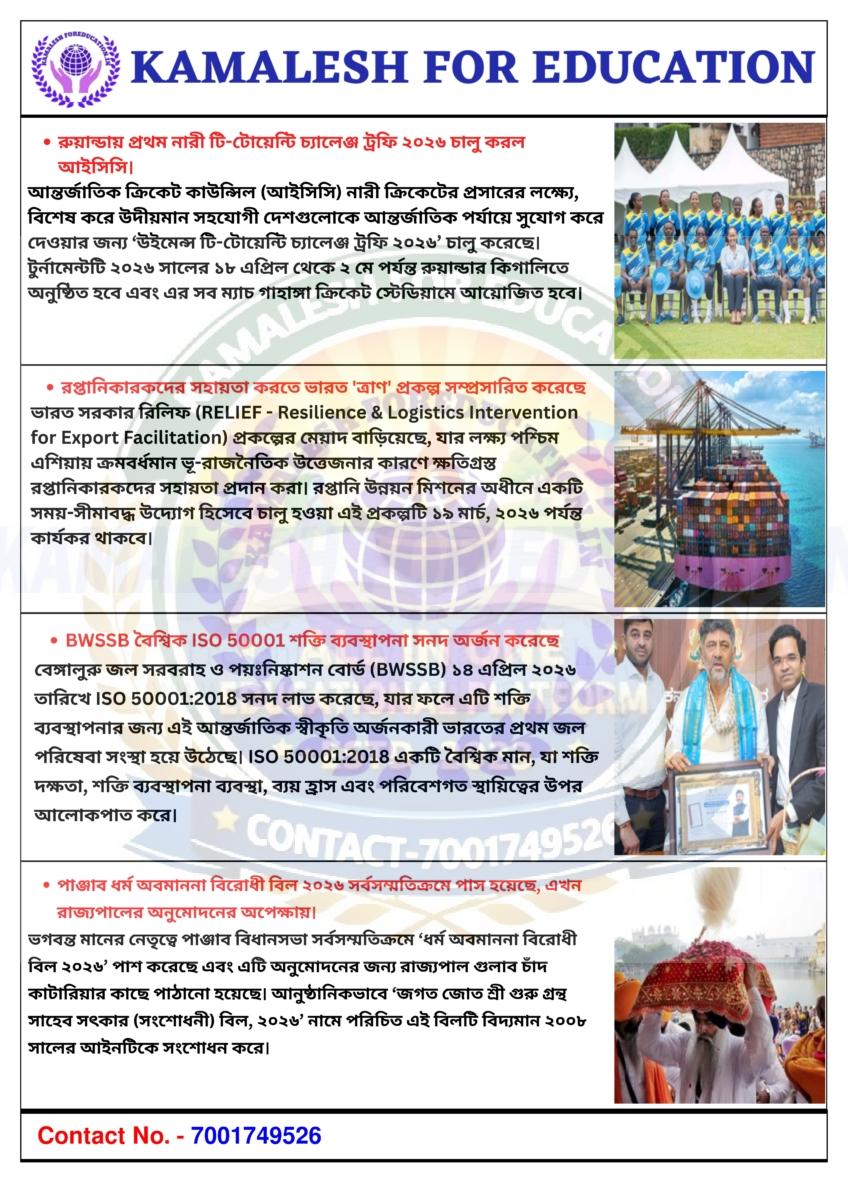 KAMALESH FOR EDUCATION

• রুয়ান্ডায় প্রথম নারী টি-টোয়েন্টি চ্যালেঞ্জ ট্রফি ২০২৬ চালু করল আইসিসি।

আন্তর্জাতিক ক্রিকেট কাউন্সিল (আইসিসি) নারী ক্রিকেটের প্রসারের লক্ষ্যে, বিশেষ করে উদীয়মান সহযোগী দেশগুলোকে আন্তর্জাতিক পর্যায়ে সুযোগ করে দেওয়ার জন্য 'উইমেন্স টি-টোয়েন্টি চ্যালেঞ্জ ট্রফি ২০২৬' চালু করেছে। টুর্নামেন্টটি ২০২৬ সালের ১৮ এপ্রিল থেকে ২ মে পর্যন্ত রুয়ান্ডার কিগালিতে অনুষ্ঠিত হবে এবং এর সব ম্যাচ গাহাঙ্গা ক্রিকেট স্টেডিয়ামে আয়োজিত হবে।

• রপ্তানিকারকদের সহায়তা করতে ভারত 'ত্রাণ' প্রকল্প সম্প্রসারিত করেছে

ভারত সরকার রিলিফ (RELIEF - Resilience & Logistics Intervention for Export Facilitation) প্রকল্পের মেয়াদ বাড়িয়েছে, যার লক্ষ্য পশ্চিম এশিয়ায় ক্রমবর্ধমান ভূ-রাজনৈতিক উত্তেজনার কারণে ক্ষতিগ্রস্ত রপ্তানিকারকদের সহায়তা প্রদান করা। রপ্তানি উন্নয়ন মিশনের অধীনে একটি সময়-সীমাবদ্ধ উদ্যোগ হিসেবে চালু হওয়া এই প্রকল্পটি ১৯ মার্চ, ২০২৬ পর্যন্ত কার্যকর থাকবে।

• BWSSB বৈশ্বিক ISO 50001 শক্তি ব্যবস্থাপনা সনদ অর্জন করেছে

বেঙ্গালুরু জল সরবরাহ ও পয়ঃনিষ্কাশন বোর্ড (BWSSB) ১৪ এপ্রিল ২০২৬ তারিখে ISO 50001:2018 সনদ লাভ করেছে, যার ফলে এটি শক্তি ব্যবস্থাপনার জন্য এই আন্তর্জাতিক স্বীকৃতি অর্জনকারী ভারতের প্রথম জল পরিষেবা সংস্থা হয়ে উঠেছে। ISO 50001:2018 একটি বৈশ্বিক মান, যা শক্তি দক্ষতা, শক্তি ব্যবস্থাপনা ব্যবস্থা, ব্যয় হ্রাস এবং পরিবেশগত স্থায়িত্বের উপর আলোকপাত করে।

CONTACT-7001749526

• পাঞ্জাব ধর্ম অবমাননা বিরোধী বিল ২০২৬ সর্বসম্মতিক্রমে পাস হয়েছে, এখন রাজ্যপালের অনুমোদনের অপেক্ষায়।

ভগবন্ত মানের নেতৃত্বে পাঞ্জাব বিধানসভা সর্বসম্মতিক্রমে 'ধর্ম অবমাননা বিরোধী বিল ২০২৬' পাশ করেছে এবং এটি অনুমোদনের জন্য রাজ্যপাল গুলাব চাঁদ কাটারিয়ার কাছে পাঠানো হয়েছে। আনুষ্ঠানিকভাবে 'জগত জোত শ্রী গুরু গ্রন্থ সাহেব সৎকার (সংশোধনী) বিল, ২০২৬' নামে পরিচিত এই বিলটি বিদ্যমান ২০০৮ সালের আইনটিকে সংশোধন করে।

Contact No. - 7001749526